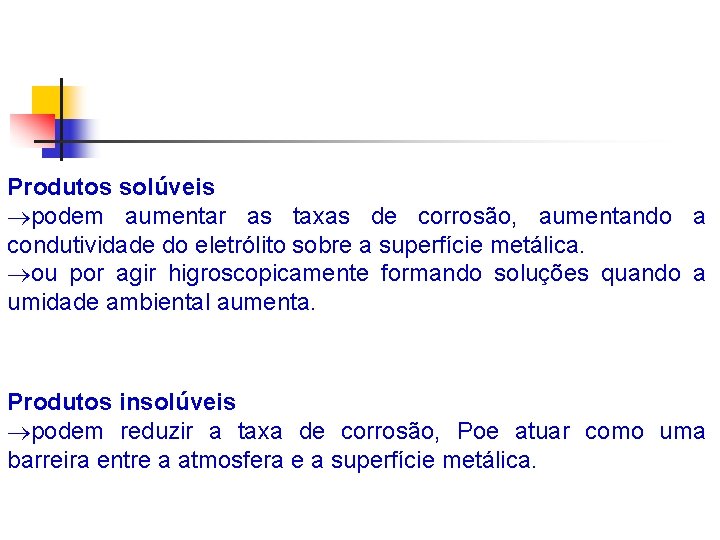 Produtos solúveis

→podem aumentar as taxas de corrosão, aumentando a condutividade do eletrólito sobre a superfície metálica.

→ou por agir higroscopicamente formando soluções quando a umidade ambiental aumenta.

Produtos insolúveis

→podem reduzir a taxa de corrosão, Poe atuar como uma barreira entre a atmosfera e a superfície metálica.